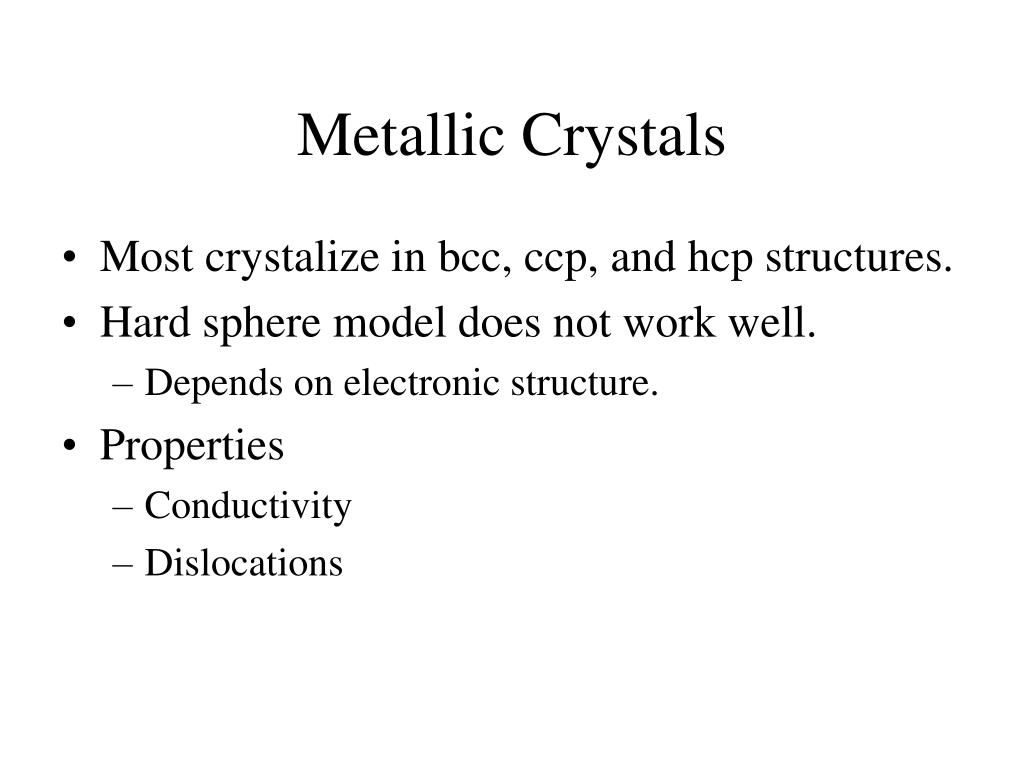 Metallic Crystals

• Most crystalize in bcc, ccp, and hcp structures.
• Hard sphere model does not work well.
  – Depends on electronic structure.
• Properties
  – Conductivity
  – Dislocations